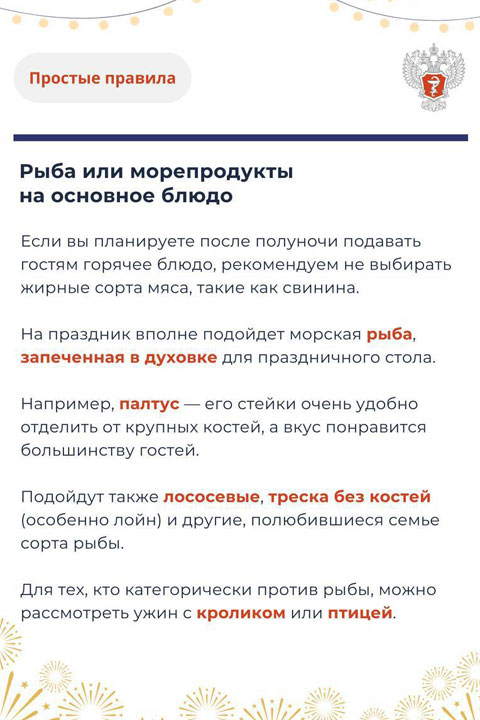 Простые правила

Рыба или морепродукты на основное блюдо

Если вы планируете после полуночи подавать гостям горячее блюдо, рекомендуем не выбирать жирные сорта мяса, такие как свинина.

На праздник вполне подойдет морская рыба, запеченная в духовке для праздничного стола.

Например, палтус — его стейки очень удобно отделить от крупных костей, а вкус понравится большинству гостей.

Подойдут также лососевые, треска без костей (особенно лойн) и другие, полюбившиеся семье сорта рыбы.

Для тех, кто категорически против рыбы, можно рассмотреть ужин с кроликом или птицей.